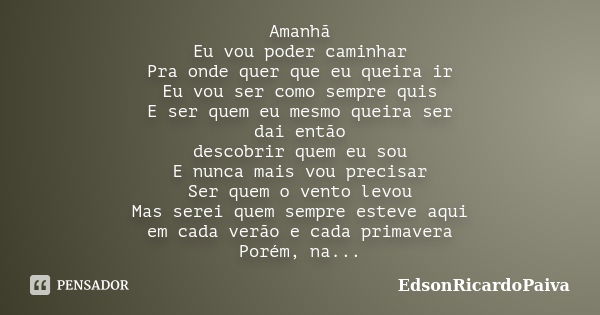 Amanhã
Eu vou poder caminhar
Pra onde quer que eu queira ir
Eu vou ser como sempre quis
E ser quem eu mesmo queira ser
dai então
descobrir quem eu sou
E nunca mais vou precisar
Ser quem o vento levou
Mas serei quem sempre esteve aqui
em cada verão e cada primavera
Porém, na...

PENSADOR

EdsonRicardoPaiva